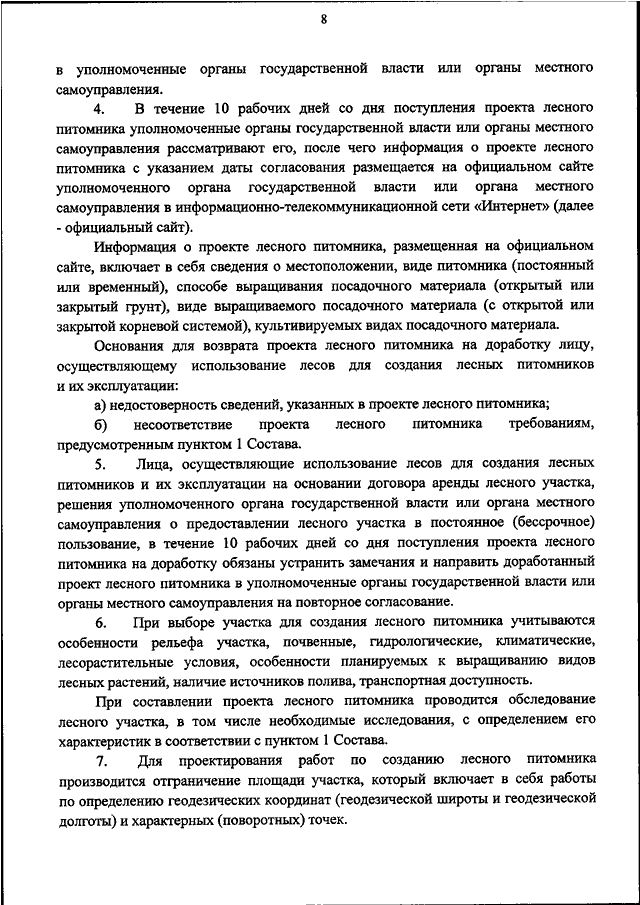 8

в уполномоченные органы государственной власти или органы местного самоуправления.

4. В течение 10 рабочих дней со дня поступления проекта лесного питомника уполномоченные органы государственной власти или органы местного самоуправления рассматривают его, после чего информация о проекте лесного питомника с указанием даты согласования размещается на официальном сайте уполномоченного органа государственной власти или органа местного самоуправления в информационно-телекоммуникационной сети «Интернет» (далее - официальный сайт).

Информация о проекте лесного питомника, размещенная на официальном сайте, включает в себя сведения о местоположении, виде питомника (постоянный или временный), способе выращивания посадочного материала (открытый или закрытый грунт), виде выращиваемого посадочного материала (с открытой или закрытой корневой системой), культивируемых видах посадочного материала.

Основания для возврата проекта лесного питомника на доработку лицу, осуществляющему использование лесов для создания лесных питомников и их эксплуатации:

а) недостоверность сведений, указанных в проекте лесного питомника;

б) несоответствие проекта лесного питомника требованиям, предусмотренным пунктом 1 Состава.

5. Лица, осуществляющие использование лесов для создания лесных питомников и их эксплуатации на основании договора аренды лесного участка, решения уполномоченного органа государственной власти или органа местного самоуправления о предоставлении лесного участка в постоянное (бессрочное) пользование, в течение 10 рабочих дней со дня поступления проекта лесного питомника на доработку обязаны устранить замечания и направить доработанный проект лесного питомника в уполномоченные органы государственной власти или органы местного самоуправления на повторное согласование.

6. При выборе участка для создания лесного питомника учитываются особенности рельефа участка, почвенные, гидрологические, климатические, лесорастительные условия, особенности планируемых к выращиванию видов лесных растений, наличие источников полива, транспортная доступность.

При составлении проекта лесного питомника проводится обследование лесного участка, в том числе необходимые исследования, с определением его характеристик в соответствии с пунктом 1 Состава.

7. Для проектирования работ по созданию лесного питомника производится отграничение площади участка, который включает в себя работы по определению геодезических координат (геодезической широты и геодезической долготы) и характерных (поворотных) точек.